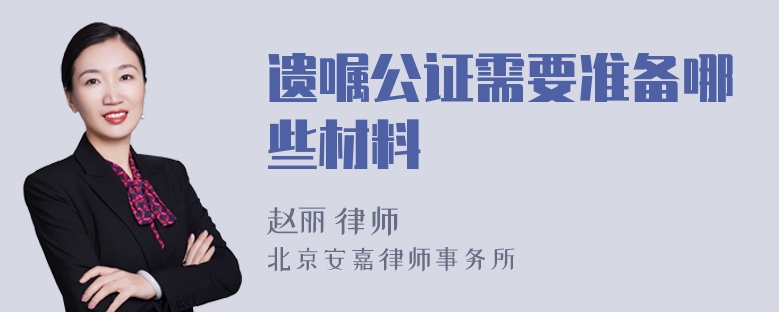 遗嘱公证需要准备哪些材料

赵丽 律师

北京安嘉律师事务所